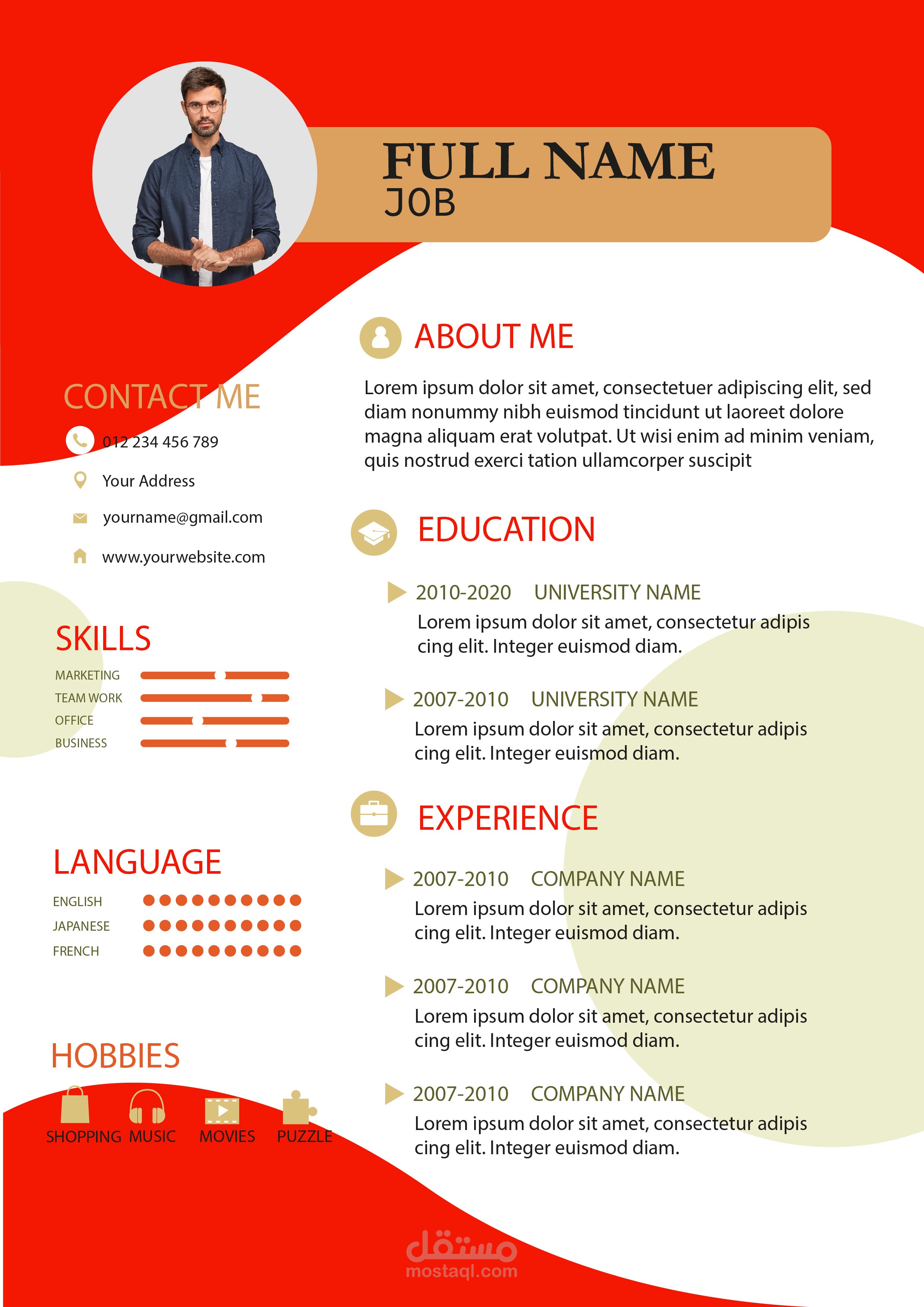 FULL NAME
JOB

CONTACT ME

012 234 456 789

Your Address

yourname@gmail.com

www.yourwebsite.com

SKILLS

MARKETING
TEAM WORK
OFFICE
BUSINESS

LANGUAGE

ENGLISH
JAPANESE
FRENCH

HOBBIES

SHOPPING MUSIC MOVIES PUZZLE

ABOUT ME

Lorem ipsum dolor sit amet, consectetuer adipiscing elit, sed diam nonummy nibh euismod tincidunt ut laoreet dolore magna aliquam erat volutpat. Ut wisi enim ad minim veniam, quis nostrud exerci tation ullamcorper suscipit

EDUCATION

2010-2020 UNIVERSITY NAME
Lorem ipsum dolor sit amet, consectetur adipis cing elit. Integer euismod diam.

2007-2010 UNIVERSITY NAME
Lorem ipsum dolor sit amet, consectetur adipis cing elit. Integer euismod diam.

EXPERIENCE

2007-2010 COMPANY NAME
Lorem ipsum dolor sit amet, consectetur adipis cing elit. Integer euismod diam.

2007-2010 COMPANY NAME
Lorem ipsum dolor sit amet, consectetur adipis cing elit. Integer euismod diam.

2007-2010 COMPANY NAME
Lorem ipsum dolor sit amet, consectetur adipis cing elit. Integer euismod diam.

مستقل
mostaql.com